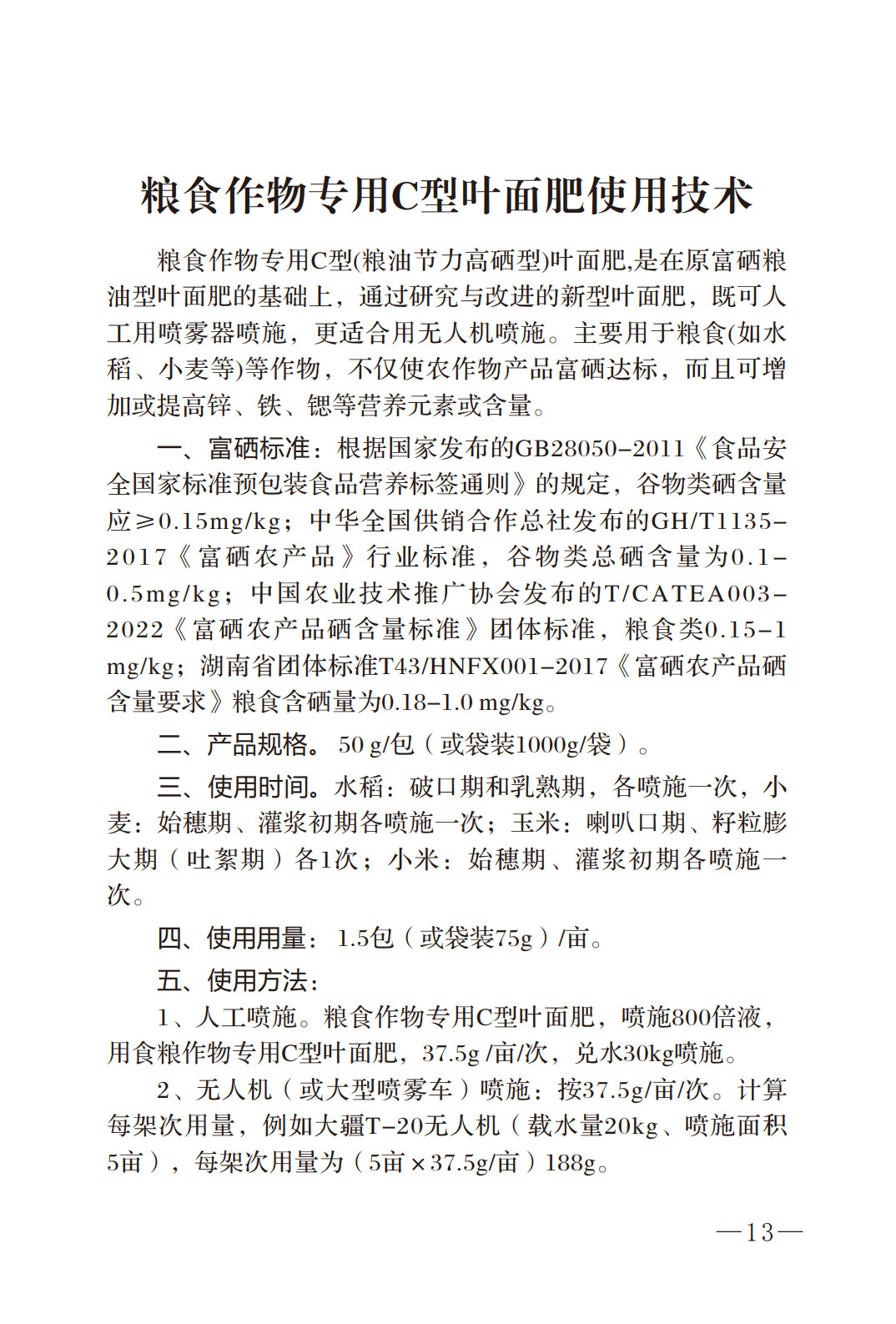 粮食作物专用C型叶面肥使用技术

粮食作物专用C型(粮油节力高硒型)叶面肥,是在原富硒粮油型叶面肥的基础上，通过研究与改进的新型叶面肥，既可人工用喷雾器喷施，更适合用无人机喷施。主要用于粮食(如水稻、小麦等)等作物，不仅使农作物产品富硒达标，而且可增加或提高锌、铁、锶等营养元素或含量。

一、富硒标准：根据国家发布的GB28050-2011《食品安全国家标准预包装食品营养标签通则》的规定，谷物类硒含量应≥0.15mg/kg；中华全国供销合作总社发布的GH/T1135-2017《富硒农产品》行业标准，谷物类总硒含量为0.1-0.5mg/kg；中国农业技术推广协会发布的T/CATEA003-2022《富硒农产品硒含量标准》团体标准，粮食类0.15-1 mg/kg；湖南省团体标准T43/HNFX001-2017《富硒农产品硒含量要求》粮食含硒量为0.18-1.0 mg/kg。

二、产品规格。50 g/包（或袋装1000g/袋）。

三、使用时间。水稻：破口期和乳熟期，各喷施一次，小麦：始穗期、灌浆初期各喷施一次；玉米：喇叭口期、籽粒膨大期（吐絮期）各1次；小米：始穗期、灌浆初期各喷施一次。

四、使用用量：1.5包（或袋装75g）/亩。

五、使用方法：

1、人工喷施。粮食作物专用C型叶面肥，喷施800倍液，用食粮作物专用C型叶面肥，37.5g /亩/次，兑水30kg喷施。

2、无人机（或大型喷雾车）喷施：按37.5g/亩/次。计算每架次用量，例如大疆T-20无人机（载水量20kg、喷施面积5亩），每架次用量为（5亩×37.5g/亩）188g。

—13—